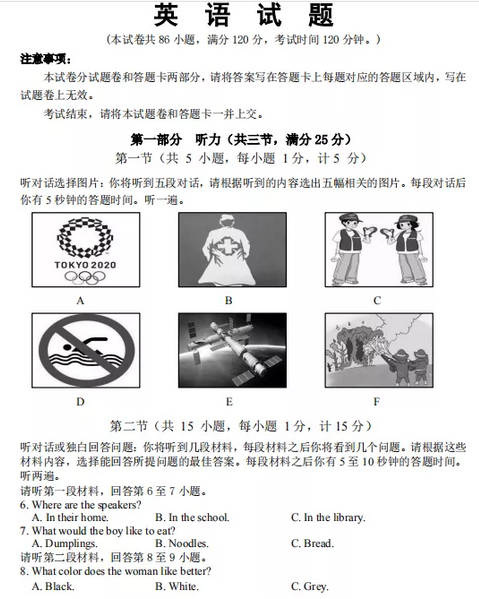 英 语 试 题

（本试卷共 86 小题，满分 120 分，考试时间 120 分钟。）

注意事项：

本试卷分试题卷和答题卡两部分，请将答案写在答题卡上每题对应的答题区域内，写在试题卷上无效。

考试结束，请将本试题卷和答题卡一并上交。

第一部分 听力（共三节，满分 25 分）

第一节（共 5 小题，每小题 1 分，计 5 分）

听对话选择图片：你将听到五段对话，请根据听到的内容选出五幅相关的图片。每段对话后你有 5 秒钟的答题时间。听一遍。

TOKYO 2020

A

B

C

D

E

F

第二节（共 15 小题，每小题 1 分，计 15 分）

听对话或独白回答问题：你将听到几段材料，每段材料之后你将看到几个问题。请根据这些材料内容，选择能回答所提问题的最佳答案。每段材料之后你有 5 至 10 秒钟的答题时间。听两遍。

请听第一段材料，回答第 6 至 7 小题。

6. Where are the speakers?

A. In their home.
B. In the school.
C. In the library.

7. What would the boy like to eat?

A. Dumplings.
B. Noodles.
C. Bread.

请听第二段材料，回答第 8 至 9 小题。

8. What color does the woman like better?

A. Black.
B. White.
C. Grey.